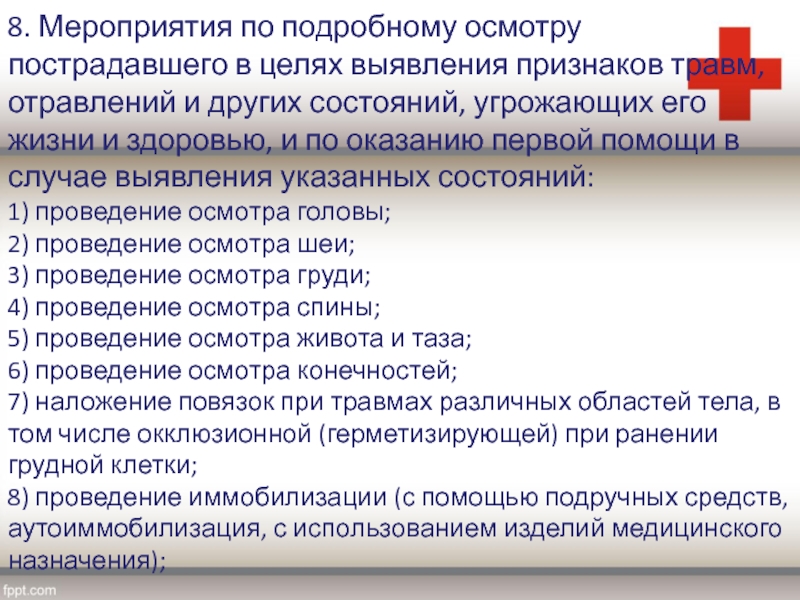 8. Мероприятия по подробному осмотру пострадавшего в целях выявления признаков травм, отравлений и других состояний, угрожающих его жизни и здоровью, и по оказанию первой помощи в случае выявления указанных состояний:

1) проведение осмотра головы;

2) проведение осмотра шеи;

3) проведение осмотра груди;

4) проведение осмотра спины;

5) проведение осмотра живота и таза;

6) проведение осмотра конечностей;

7) наложение повязок при травмах различных областей тела, в том числе окклюзионной (герметизирующей) при ранении грудной клетки;

8) проведение иммобилизации (с помощью подручных средств, аутоиммобилизация, с использованием изделий медицинского назначения);

fppt.com